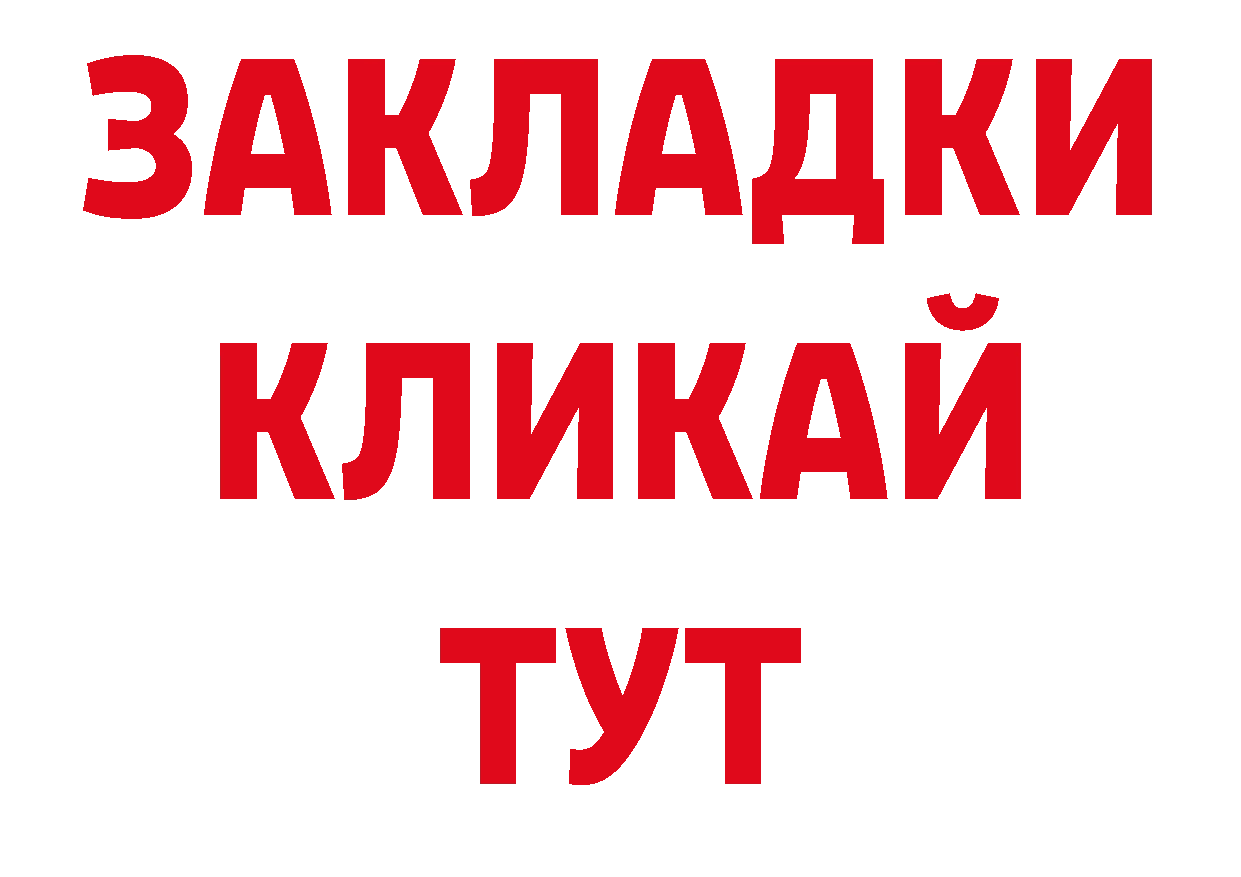 ЗАКЛАДКИ
КЛИКАЙ
ТУТ